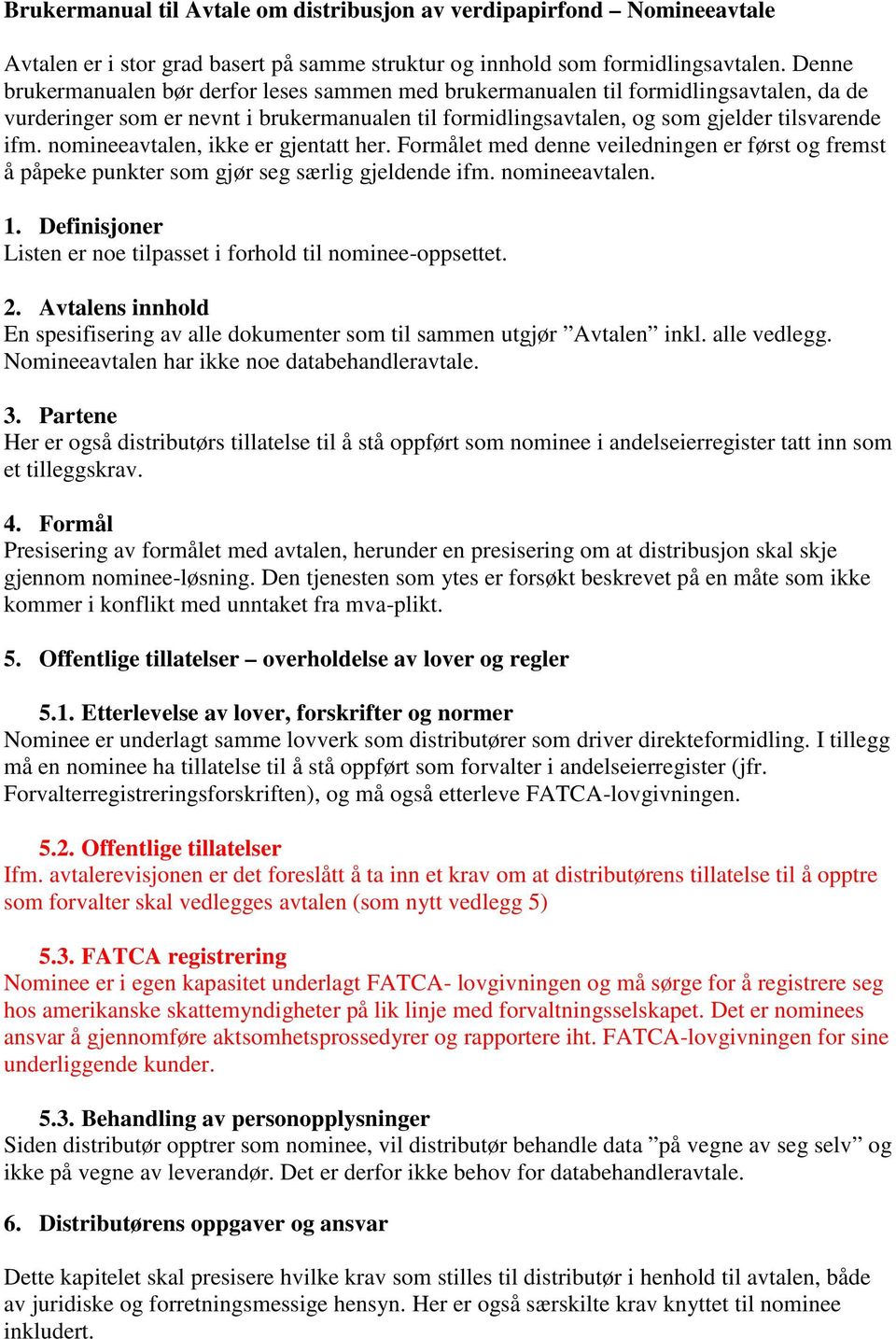 Brukermanual til Avtale om distribusjon av verdipapirfond – Nomineeavtale

Avtalen er i stor grad basert på samme struktur og innhold som formidlingsavtalen. Denne brukermanualen bør derfor leses sammen med brukermanualen til formidlingsavtalen, da de vurderinger som er nevnt i brukermanualen til formidlingsavtalen, og som gjelder tilsvarende ifm. nomineeavtalen, ikke er gjentatt her. Formålet med denne veiledningen er først og fremst å påpeke punkter som gjør seg særlig gjeldende ifm. nomineeavtalen.

1. Definisjoner
Listen er noe tilpasset i forhold til nominee-oppsettet.

2. Avtalens innhold
En spesifisering av alle dokumenter som til sammen utgjør ”Avtalen” inkl. alle vedlegg. Nomineeavtalen har ikke noe databehandleravtale.

3. Partene
Her er også distributørs tillatelse til å stå oppført som nominee i andelseierregister tatt inn som et tilleggskrav.

4. Formål
Presisering av formålet med avtalen, herunder en presisering om at distribusjon skal skje gjennom nominee-løsning. Den tjenesten som ytes er forsøkt beskrevet på en måte som ikke kommer i konflikt med unntaket fra mva-plikt.

5. Offentlige tillatelser – overholdelse av lover og regler

5.1. Etterlevelse av lover, forskrifter og normer
Nominee er underlagt samme lovverk som distributører som driver direkteformidling. I tillegg må en nominee ha tillatelse til å stå oppført som forvalter i andelseierregister (jfr. Forvalterregistreringsforskriften), og må også etterleve FATCA-lovgivningen.

5.2. Offentlige tillatelser
Ifm. avtalerevisjonen er det foreslått å ta inn et krav om at distributørens tillatelse til å opptre som forvalter skal vedlegges avtalen (som nytt vedlegg 5)

5.3. FATCA registrering
Nominee er i egen kapasitet underlagt FATCA- lovgivningen og må sørge for å registrere seg hos amerikanske skattemyndigheter på lik linje med forvaltningsselskapet. Det er nominees ansvar å gjennomføre aktsomhetsprossedyrer og rapportere iht. FATCA-lovgivningen for sine underliggende kunder.

5.3. Behandling av personopplysninger
Siden distributør opptrer som nominee, vil distributør behandle data ”på vegne av seg selv” og ikke på vegne av leverandør. Det er derfor ikke behov for databehandleravtale.

6. Distributørens oppgaver og ansvar

Dette kapitelet skal presisere hvilke krav som stilles til distributør i henhold til avtalen, både av juridiske og forretningsmessige hensyn. Her er også særskilte krav knyttet til nominee inkludert.